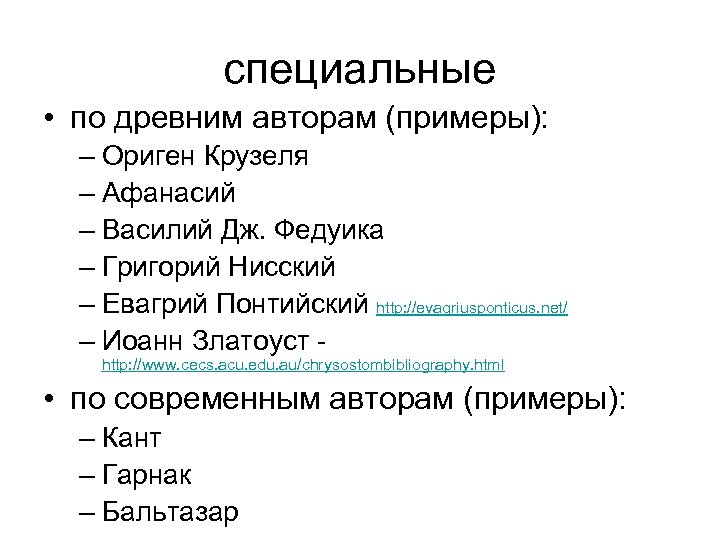 специальные

• по древним авторам (примеры):
– Ориген Крузеля
– Афанасий
– Василий Дж. Федуика
– Григорий Нисский
– Евагрий Понтийский http://evagriusponticus.net/
– Иоанн Златоуст - http://www.cecs.acu.edu.au/chrysostombibliography.html

• по современным авторам (примеры):
– Кант
– Гарнак
– Бальтазар